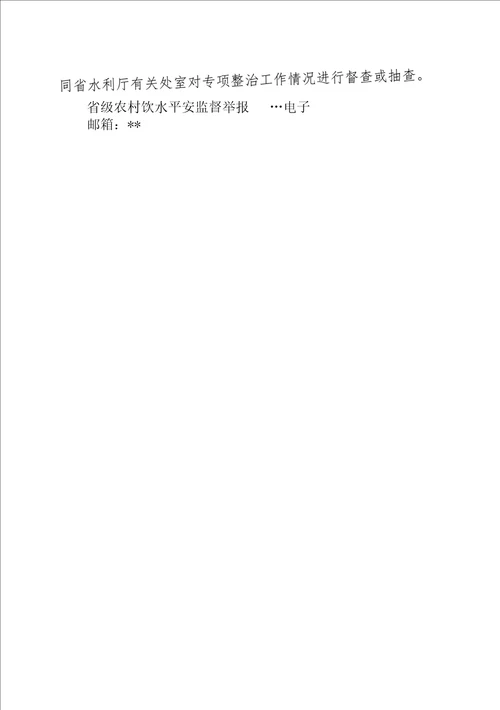 同省水利厅有关处室对专项整治工作情况进行督查或抽查。

省级农村饮水平安监督举报　…电子邮箱：**